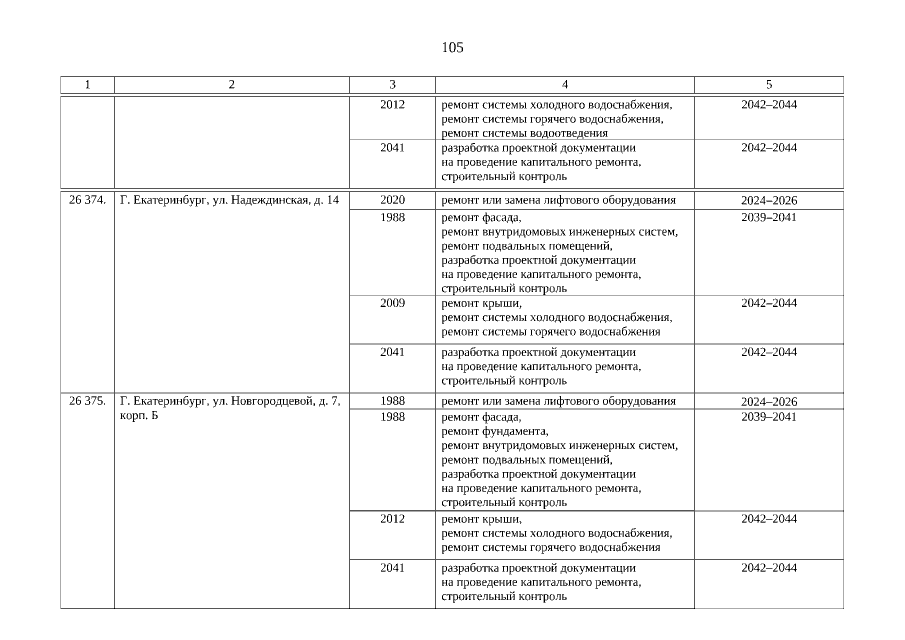 105

| 1 | 2 | 3 | 4 | 5 |
|---|---|---|---|---|
| | | 2012 | ремонт системы холодного водоснабжения, ремонт системы горячего водоснабжения, ремонт системы водоотведения | 2042–2044 |
| | | 2041 | разработка проектной документации на проведение капитального ремонта, строительный контроль | 2042–2044 |
| 26 374. | Г. Екатеринбург, ул. Надеждинская, д. 14 | 2020 | ремонт или замена лифтового оборудования | 2024–2026 |
| | | 1988 | ремонт фасада, ремонт внутридомовых инженерных систем, ремонт подвальных помещений, разработка проектной документации на проведение капитального ремонта, строительный контроль | 2039–2041 |
| | | 2009 | ремонт крыши, ремонт системы холодного водоснабжения, ремонт системы горячего водоснабжения | 2042–2044 |
| | | 2041 | разработка проектной документации на проведение капитального ремонта, строительный контроль | 2042–2044 |
| 26 375. | Г. Екатеринбург, ул. Новгородцевой, д. 7, корп. Б | 1988 | ремонт или замена лифтового оборудования | 2024–2026 |
| | | 1988 | ремонт фасада, ремонт фундамента, ремонт внутридомовых инженерных систем, ремонт подвальных помещений, разработка проектной документации на проведение капитального ремонта, строительный контроль | 2039–2041 |
| | | 2012 | ремонт крыши, ремонт системы холодного водоснабжения, ремонт системы горячего водоснабжения | 2042–2044 |
| | | 2041 | разработка проектной документации на проведение капитального ремонта, строительный контроль | 2042–2044 |